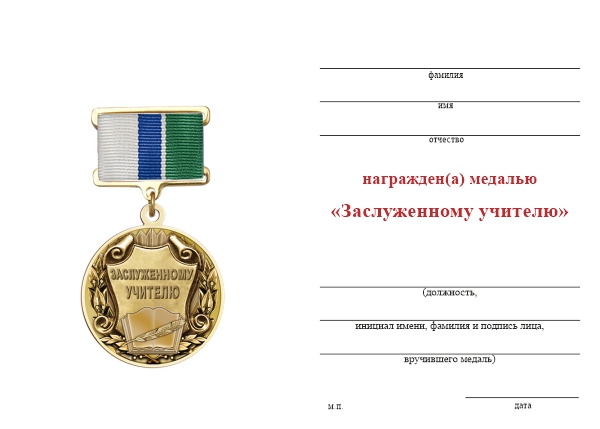 ЗАСЛУЖЕННОМУ УЧИТЕЛЮ

фамилия

имя

отчество

награжден(а) медалью

«Заслуженному учителю»

(должность,

инициал имени, фамилия и подпись лица,

вручившего медаль)

м.п.

дата